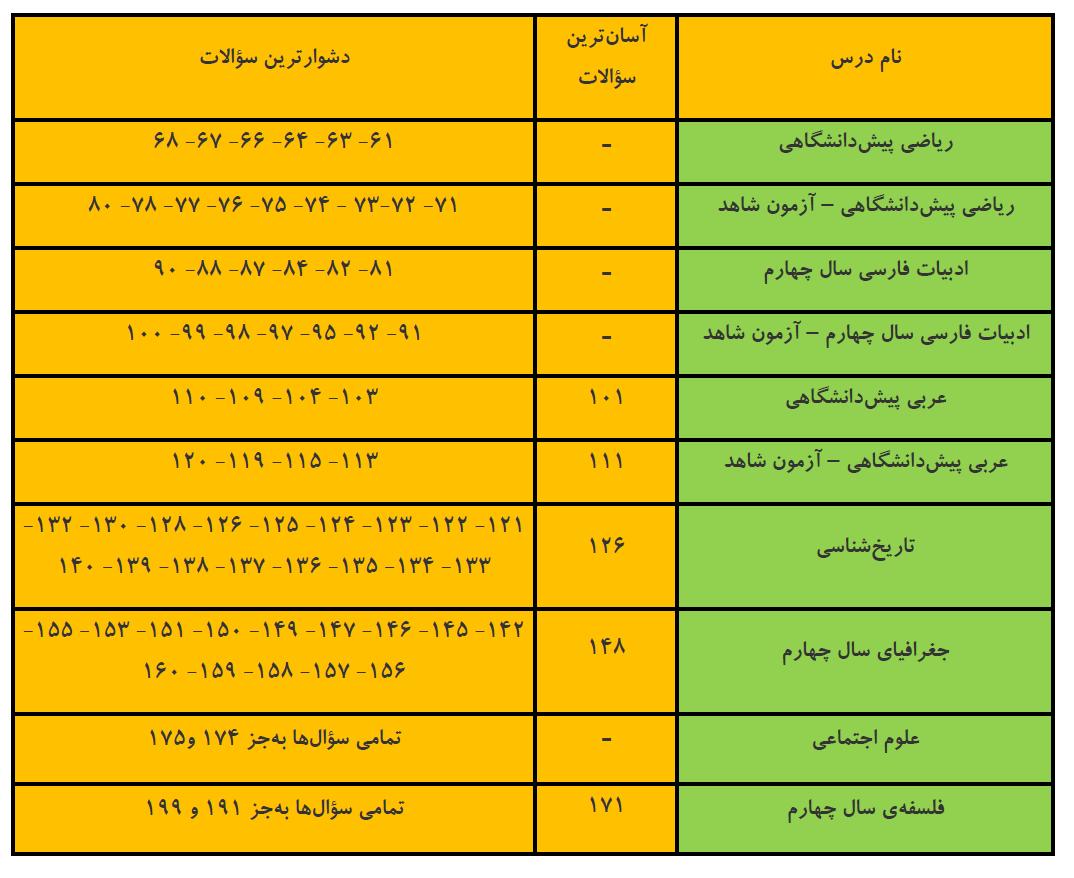 | نام درس | آسان‌ترین سؤالات | دشوارترین سؤالات |
|---|---|---|
| ریاضی پیش‌دانشگاهی | - | ۶۱- ۶۳- ۶۴- ۶۶- ۶۷- ۶۸ |
| ریاضی پیش‌دانشگاهی – آزمون شاهد | - | ۷۱- ۷۲-۷۳ - ۷۴- ۷۵- ۷۶- ۷۷- ۷۸- ۸۰ |
| ادبیات فارسی سال چهارم | - | ۸۱- ۸۲- ۸۴- ۸۷- ۸۸- ۹۰ |
| ادبیات فارسی سال چهارم – آزمون شاهد | - | ۹۱- ۹۲- ۹۵- ۹۷- ۹۸- ۹۹- ۱۰۰ |
| عربی پیش‌دانشگاهی | ۱۰۱ | ۱۰۳- ۱۰۴- ۱۰۹- ۱۱۰ |
| عربی پیش‌دانشگاهی – آزمون شاهد | ۱۱۱ | ۱۱۳- ۱۱۵- ۱۱۹- ۱۲۰ |
| تاریخ‌شناسی | ۱۲۶ | ۱۲۱- ۱۲۲- ۱۲۳- ۱۲۴- ۱۲۵- ۱۲۶- ۱۲۸- ۱۳۰- ۱۳۲- ۱۳۳- ۱۳۴- ۱۳۵- ۱۳۶- ۱۳۷- ۱۳۸- ۱۳۹- ۱۴۰ |
| جغرافیای سال چهارم | ۱۴۸ | ۱۴۲- ۱۴۵- ۱۴۶- ۱۴۷- ۱۴۹- ۱۵۰- ۱۵۱- ۱۵۳- ۱۵۵- ۱۵۶- ۱۵۷- ۱۵۸- ۱۵۹- ۱۶۰ |
| علوم اجتماعی | - | تمامی سؤال‌ها به‌جز ۱۷۴ و۱۷۵ |
| فلسفه‌ی سال چهارم | ۱۷۱ | تمامی سؤال‌ها به‌جز ۱۹۱ و ۱۹۹ |